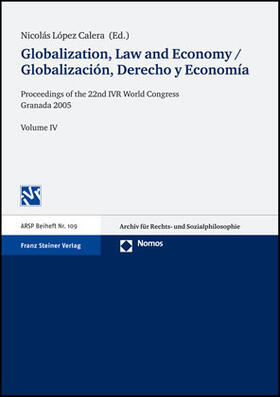 Nicolás López Calera (Ed.)

Globalization, Law and Economy / Globalización, Derecho y Economía

Proceedings of the 22nd IVR World Congress
Granada 2005

Volume IV

ARSP Beiheft Nr. 109

Archiv für Rechts- und Sozialphilosophie

Franz Steiner Verlag

Nomos